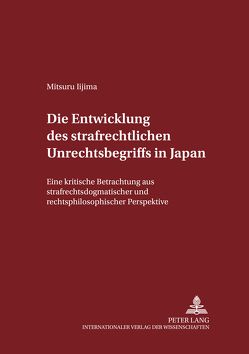 Mitsuru Iijima

Die Entwicklung des strafrechtlichen Unrechtsbegriffs in Japan

Eine kritische Betrachtung aus strafrechtsdogmatischer und rechtsphilosophischer Perspektive

PETER LANG
INTERNATIONALER VERLAG DER WISSENSCHAFTEN